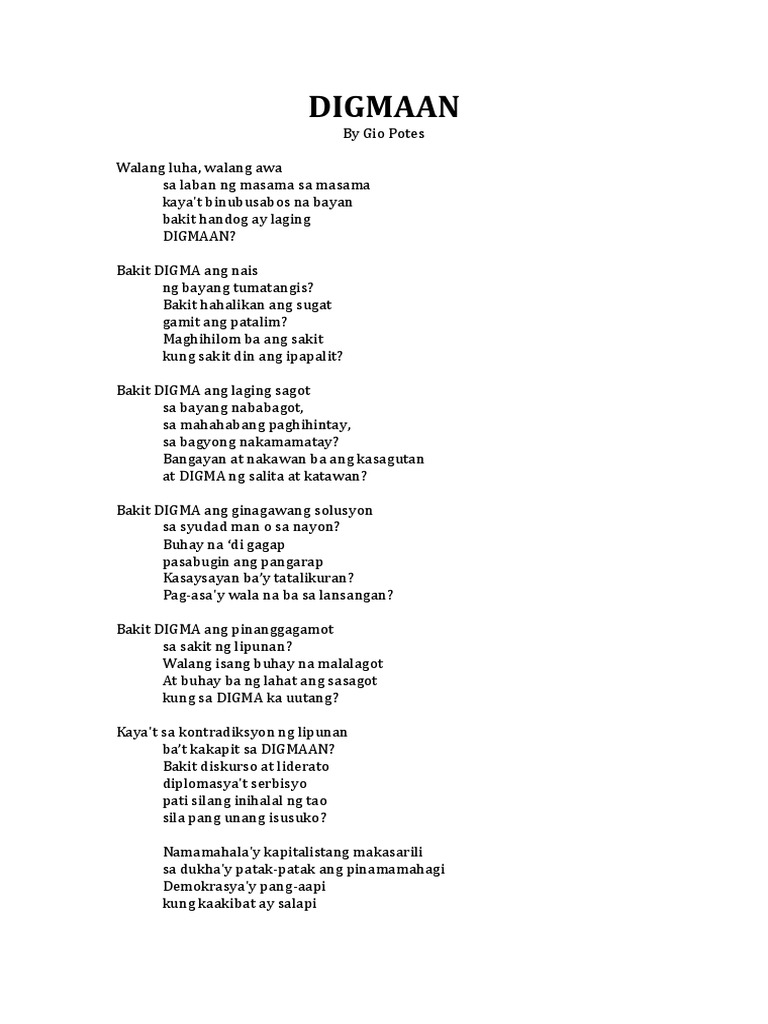 DIGMAAN
By Gio Potes

Walang luha, walang awa
sa laban ng masama sa masama
kaya't binubusabos na bayan
bakit handog ay laging
DIGMAAN?

Bakit DIGMA ang nais
ng bayang tumatangis?
Bakit hahalikan ang sugat
gamit ang patalim?
Maghihilom ba ang sakit
kung sakit din ang ipapalit?

Bakit DIGMA ang laging sagot
sa bayang nababagot,
sa mahahabang paghihintay,
sa bagyong nakamamatay?
Bangayan at nakawan ba ang kasagutan
at DIGMA ng salita at katawan?

Bakit DIGMA ang ginagawang solusyon
sa syudad man o sa nayon?
Buhay na 'di gagap
pasabugin ang pangarap
Kasaysayan ba'y tatalikuran?
Pag-asa'y wala na ba sa lansangan?

Bakit DIGMA ang pinanggagamot
sa sakit ng lipunan?
Walang isang buhay na malalagot
At buhay ba ng lahat ang sasagot
kung sa DIGMA ka uutang?

Kaya't sa kontradiksyon ng lipunan
ba't kakapit sa DIGMAAN?
Bakit diskurso at liderato
diplomasya't serbisyo
pati silang inihalal ng tao
sila pang unang isusuko?

Namamahala'y kapitalistang makasarili
sa dukha'y patak-patak ang pinamamahagi
Demokrasya'y pang-aapi
kung kaakibat ay salapi